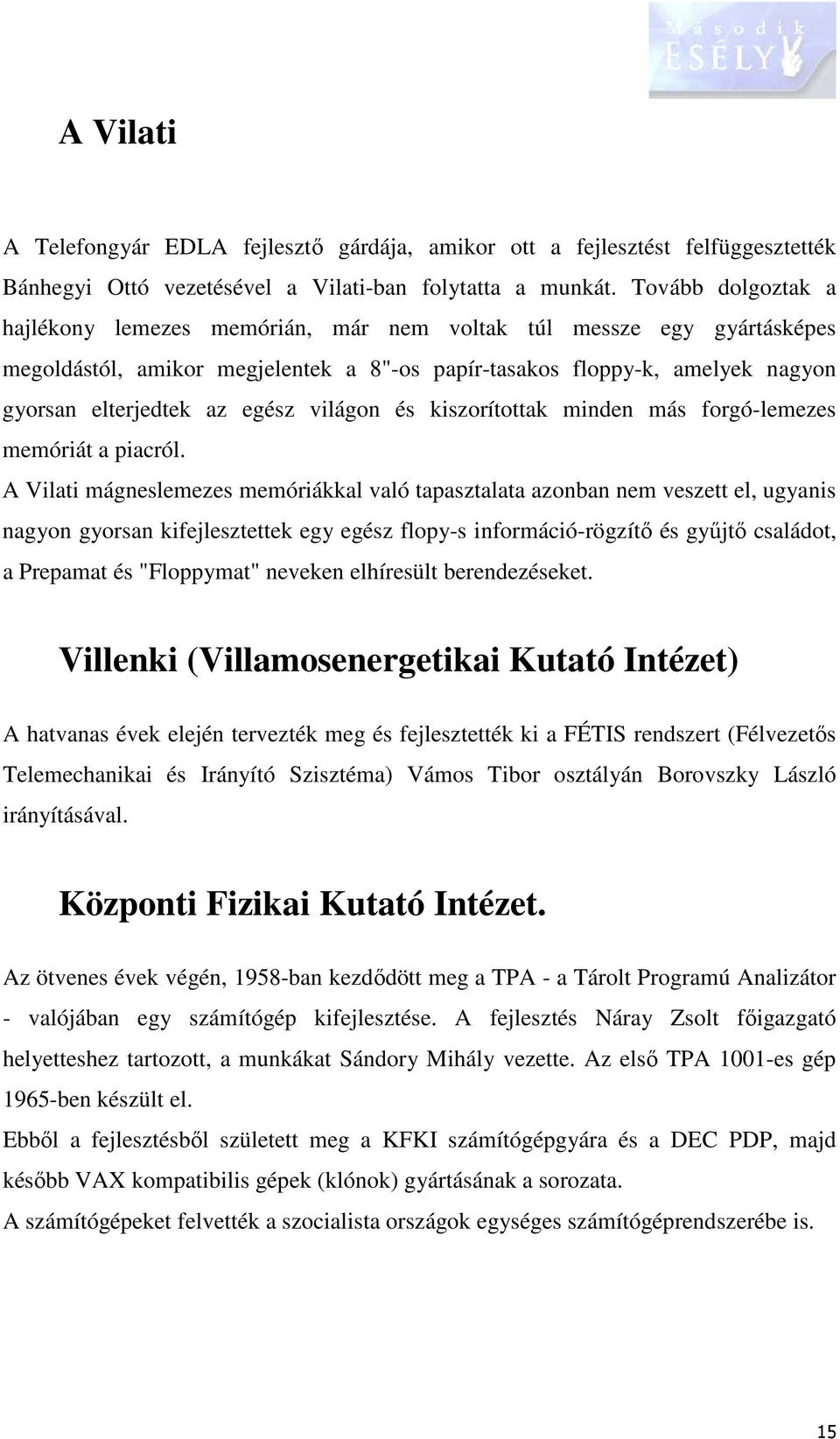 Második ESÉLY

A Vilati

A Telefongyár EDLA fejlesztő gárdája, amikor ott a fejlesztést felfüggesztették Bánhegyi Ottó vezetésével a Vilati-ban folytatta a munkát. Tovább dolgoztak a hajlékony lemezes memórián, már nem voltak túl messze egy gyártásképes megoldástól, amikor megjelentek a 8"-os papír-tasakos floppy-k, amelyek nagyon gyorsan elterjedtek az egész világon és kiszorítottak minden más forgó-lemezes memóriát a piacról.

A Vilati mágneslemezes memóriákkal való tapasztalata azonban nem veszett el, ugyanis nagyon gyorsan kifejlesztettek egy egész flopy-s információ-rögzítő és gyűjtő családot, a Prepamat és "Floppymat" neveken elhíresült berendezéseket.

Villenki (Villamosenergetikai Kutató Intézet)

A hatvanas évek elején tervezték meg és fejlesztették ki a FÉTIS rendszert (Félvezetős Telemechanikai és Irányító Szisztéma) Vámos Tibor osztályán Borovszky László irányításával.

Központi Fizikai Kutató Intézet.

Az ötvenes évek végén, 1958-ban kezdődött meg a TPA - a Tárolt Programú Analizátor - valójában egy számítógép kifejlesztése. A fejlesztés Náray Zsolt főigazgató helyetteshez tartozott, a munkákat Sándory Mihály vezette. Az első TPA 1001-es gép 1965-ben készült el.

Ebből a fejlesztésből született meg a KFKI számítógépgyára és a DEC PDP, majd később VAX kompatibilis gépek (klónok) gyártásának a sorozata.

A számítógépeket felvették a szocialista országok egységes számítógéprendszerébe is.

15